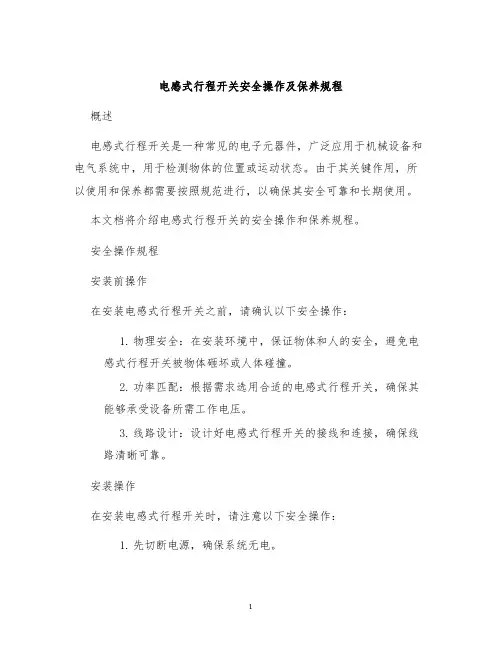 电感式行程开关安全操作及保养规程

概述

电感式行程开关是一种常见的电子元器件，广泛应用于机械设备和电气系统中，用于检测物体的位置或运动状态。由于其关键作用，所以使用和保养都需要按照规范进行，以确保其安全可靠和长期使用。

本文档将介绍电感式行程开关的安全操作和保养规程。

安全操作规程

安装前操作

在安装电感式行程开关之前，请确认以下安全操作：

1. 物理安全：在安装环境中，保证物体和人的安全，避免电感式行程开关被物体砸坏或人体碰撞。

2. 功率匹配：根据需求选用合适的电感式行程开关，确保其能够承受设备所需工作电压。

3. 线路设计：设计好电感式行程开关的接线和连接，确保线路清晰可靠。

安装操作

在安装电感式行程开关时，请注意以下安全操作：

1. 先切断电源，确保系统无电。

1